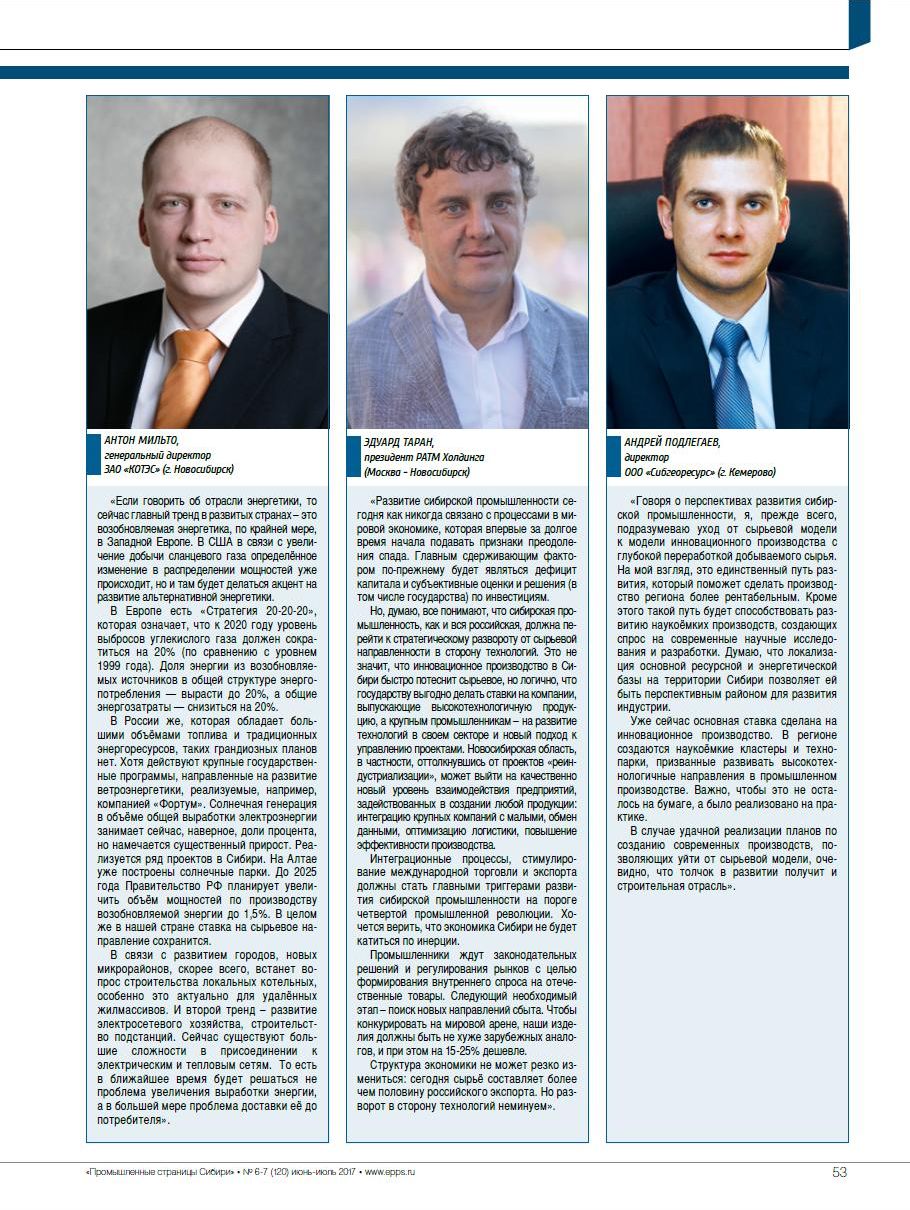 АНТОН МИЛЬТО,
генеральный директор
ЗАО «КОТЭС» (г. Новосибирск)

«Если говорить об отрасли энергетики, то сейчас главный тренд в развитых странах – это возобновляемая энергетика, по крайней мере, в Западной Европе. В США в связи с увеличение добычи сланцевого газа определённое изменение в распределении мощностей уже происходит, но и там будет делаться акцент на развитие альтернативной энергетики.

В Европе есть «Стратегия 20-20-20», которая означает, что к 2020 году уровень выбросов углекислого газа должен сократиться на 20% (по сравнению с уровнем 1999 года). Доля энергии из возобновляемых источников в общей структуре энергопотребления — вырасти до 20%, а общие энергозатраты — снизиться на 20%.

В России же, которая обладает большими объёмами топлива и традиционных энергоресурсов, таких грандиозных планов нет. Хотя действуют крупные государственные программы, направленные на развитие ветроэнергетики, реализуемые, например, компанией «Фортум». Солнечная генерация в объёме общей выработки электроэнергии занимает сейчас, наверное, доли процента, но намечается существенный прирост. Реализуется ряд проектов в Сибири. На Алтае уже построены солнечные парки. До 2025 года Правительство РФ планирует увеличить объём мощностей по производству возобновляемой энергии до 1,5%. В целом же в нашей стране ставка на сырьевое направление сохранится.

В связи с развитием городов, новых микрорайонов, скорее всего, встанет вопрос строительства локальных котельных, особенно это актуально для удалённых жилмассивов. И второй тренд – развитие электросетевого хозяйства, строительство подстанций. Сейчас существуют большие сложности в присоединении к электрическим и тепловым сетям. То есть в ближайшее время будет решаться не проблема увеличения выработки энергии, а в большей мере проблема доставки её до потребителя».

ЭДУАРД ТАРАН,
президент РАТМ Холдинга
(Москва - Новосибирск)

«Развитие сибирской промышленности сегодня как никогда связано с процессами в мировой экономике, которая впервые за долгое время начала подавать признаки преодоления спада. Главным сдерживающим фактором по-прежнему будет являться дефицит капитала и субъективные оценки и решения (в том числе государства) по инвестициям.

Но, думаю, все понимают, что сибирская промышленность, как и вся российская, должна перейти к стратегическому развороту от сырьевой направленности в сторону технологий. Это не значит, что инновационное производство в Сибири быстро потеснит сырьевое, но логично, что государству выгодно делать ставки на компании, выпускающие высокотехнологичную продукцию, а крупным промышленникам – на развитие технологий в своем секторе и новый подход к управлению проектами. Новосибирская область, в частности, оттолкнувшись от проектов «реиндустриализации», может выйти на качественно новый уровень взаимодействия предприятий, задействованных в создании любой продукции: интеграцию крупных компаний с малыми, обмен данными, оптимизацию логистики, повышение эффективности производства.

Интеграционные процессы, стимулирование международной торговли и экспорта должны стать главными триггерами развития сибирской промышленности на пороге четвертой промышленной революции. Хочется верить, что экономика Сибири не будет катиться по инерции.

Промышленники ждут законодательных решений и регулирования рынков с целью формирования внутреннего спроса на отечественные товары. Следующий необходимый этап – поиск новых направлений сбыта. Чтобы конкурировать на мировой арене, наши изделия должны быть не хуже зарубежных аналогов, и при этом на 15-25% дешевле.

Структура экономики не может резко измениться: сегодня сырьё составляет более чем половину российского экспорта. Но разворот в сторону технологий неминуем».

АНДРЕЙ ПОДЛЕГАЕВ,
директор
ООО «Сибгеоресурс» (г. Кемерово)

«Говоря о перспективах развития сибирской промышленности, я, прежде всего, подразумеваю уход от сырьевой модели к модели инновационного производства с глубокой переработкой добываемого сырья. На мой взгляд, это единственный путь развития, который поможет сделать производство региона более рентабельным. Кроме этого такой путь будет способствовать развитию наукоёмких производств, создающих спрос на современные научные исследования и разработки. Думаю, что локализация основной ресурсной и энергетической базы на территории Сибири позволяет ей быть перспективным районом для развития индустрии.

Уже сейчас основная ставка сделана на инновационное производство. В регионе создаются наукоёмкие кластеры и технопарки, призванные развивать высокотехнологичные направления в промышленном производстве. Важно, чтобы это не осталось на бумаге, а было реализовано на практике.

В случае удачной реализации планов по созданию современных производств, позволяющих уйти от сырьевой модели, очевидно, что толчок в развитии получит и строительная отрасль».

«Промышленные страницы Сибири» • № 6-7 (120) июнь-июль 2017 • www.epps.ru 53